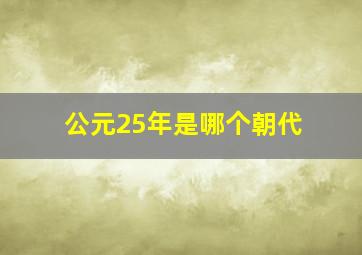 公元25年是哪个朝代